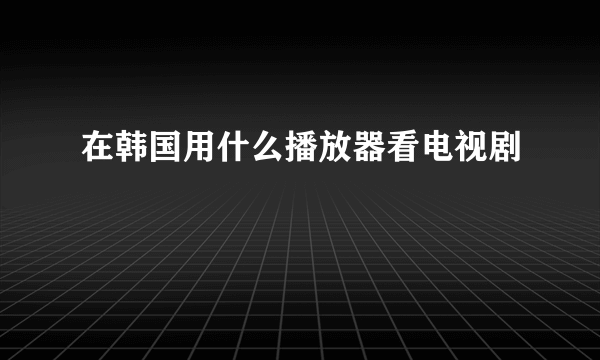 在韩国用什么播放器看电视剧